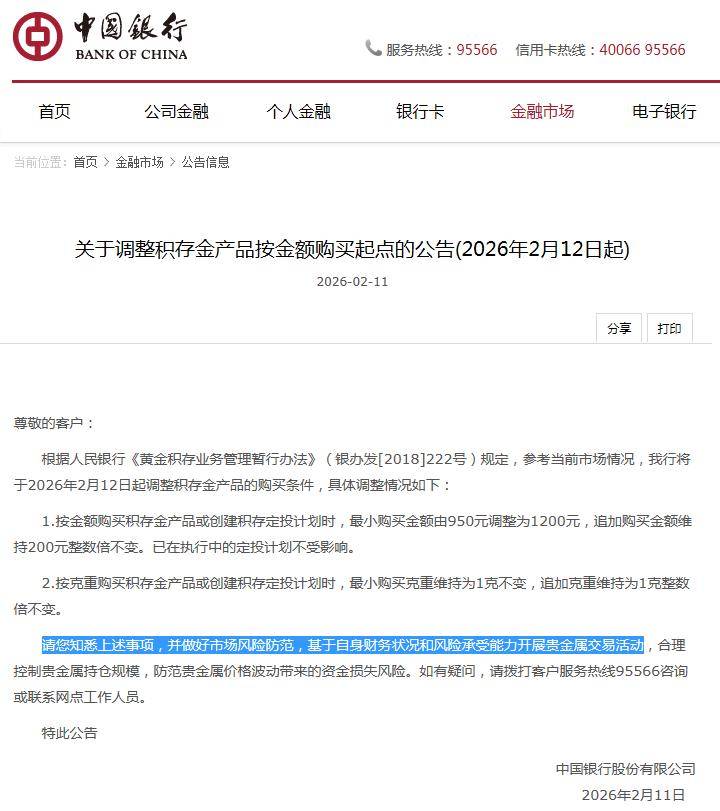 中国银行
BANK OF CHINA

服务热线：95566 信用卡热线：40066 95566

首页 公司金融 个人金融 银行卡 金融市场 电子银行

当前位置：首页 > 金融市场 > 公告信息

关于调整积存金产品按金额购买起点的公告(2026年2月12日起)

2026-02-11

分享 打印

尊敬的客户：

根据人民银行《黄金积存业务管理暂行办法》（银办发[2018]222号）规定，参考当前市场情况，我行将于2026年2月12日起调整积存金产品的购买条件，具体调整情况如下：

1.按金额购买积存金产品或创建积存定投计划时，最小购买金额由950元调整为1200元，追加购买金额维持200元整数倍不变。已在执行中的定投计划不受影响。

2.按克重购买积存金产品或创建积存定投计划时，最小购买克重维持为1克不变，追加克重维持为1克整数倍不变。

请您知悉上述事项，并做好市场风险防范，基于自身财务状况和风险承受能力开展贵金属交易活动，合理控制贵金属持仓规模，防范贵金属价格波动带来的资金损失风险。如有疑问，请拨打客户服务热线95566咨询或联系网点工作人员。

特此公告

中国银行股份有限公司
2026年2月11日